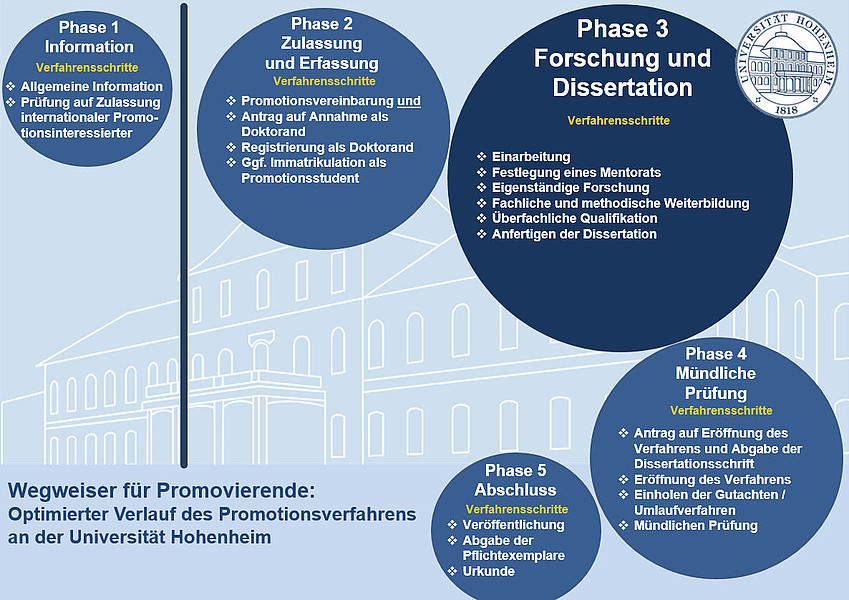 Phase 1
Information
Verfahrensschritte
❖ Allgemeine Information
❖ Prüfung auf Zulassung internationaler Promotionsinteressierter

Phase 2
Zulassung und Erfassung
Verfahrensschritte
❖ Promotionsvereinbarung und
❖ Antrag auf Annahme als Doktorand
❖ Registrierung als Doktorand
❖ Ggf. Immatrikulation als Promotionsstudent

Phase 3
Forschung und Dissertation
Verfahrensschritte
❖ Einarbeitung
❖ Festlegung eines Mentorats
❖ Eigenständige Forschung
❖ Fachliche und methodische Weiterbildung
❖ Überfachliche Qualifikation
❖ Anfertigen der Dissertation

UNIVERSITÄT HOHENHEIM
1818

Phase 4
Mündliche Prüfung
Verfahrensschritte
❖ Antrag auf Eröffnung des Verfahrens und Abgabe der Dissertationsschrift
❖ Eröffnung des Verfahrens
❖ Einholen der Gutachten / Umlaufverfahren
❖ Mündlichen Prüfung

Phase 5
Abschluss
Verfahrensschritte
❖ Veröffentlichung
❖ Abgabe der Pflichtexemplare
❖ Urkunde

Wegweiser für Promovierende:
Optimierter Verlauf des Promotionsverfahrens an der Universität Hohenheim